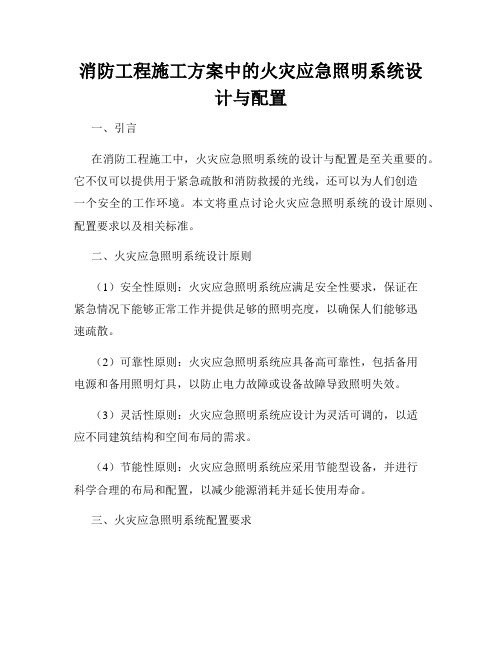 消防工程施工方案中的火灾应急照明系统设计与配置

一、引言

在消防工程施工中，火灾应急照明系统的设计与配置是至关重要的。它不仅可以提供用于紧急疏散和消防救援的光线，还可以为人们创造一个安全的工作环境。本文将重点讨论火灾应急照明系统的设计原则、配置要求以及相关标准。

二、火灾应急照明系统设计原则

（1）安全性原则：火灾应急照明系统应满足安全性要求，保证在紧急情况下能够正常工作并提供足够的照明亮度，以确保人们能够迅速疏散。

（2）可靠性原则：火灾应急照明系统应具备高可靠性，包括备用电源和备用照明灯具，以防止电力故障或设备故障导致照明失效。

（3）灵活性原则：火灾应急照明系统应设计为灵活可调的，以适应不同建筑结构和空间布局的需求。

（4）节能性原则：火灾应急照明系统应采用节能型设备，并进行科学合理的布局和配置，以减少能源消耗并延长使用寿命。

三、火灾应急照明系统配置要求